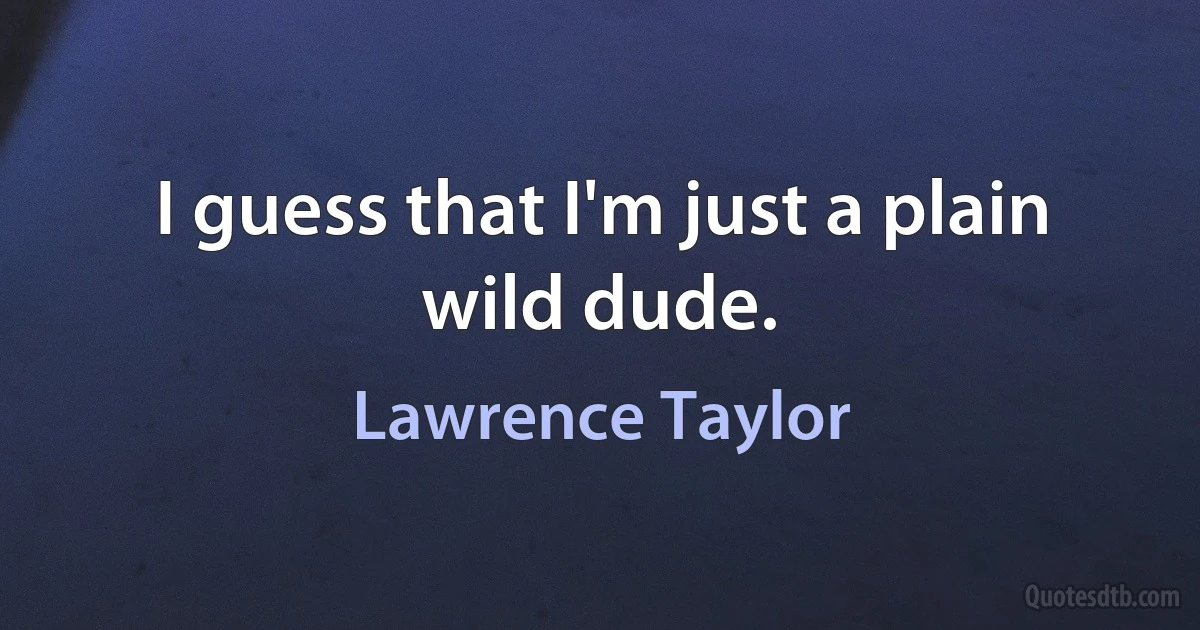 I guess that I'm just a plain wild dude.

Lawrence Taylor

Quotesdtb.com